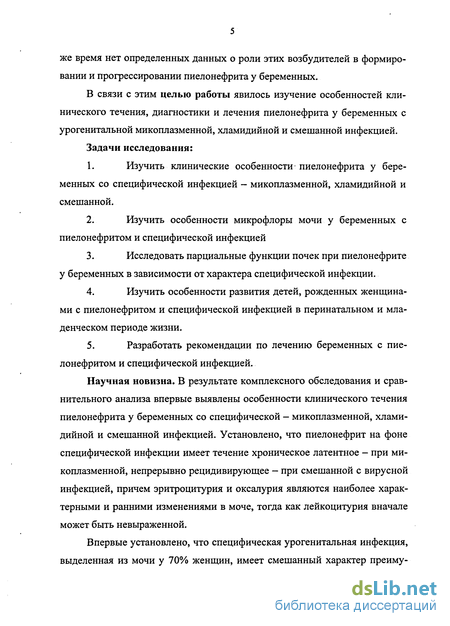 5

же время нет определенных данных о роли этих возбудителей в формировании и прогрессировании пиелонефрита у беременных.

В связи с этим целью работы явилось изучение особенностей клинического течения, диагностики и лечения пиелонефрита у беременных с урогенитальной микоплазменной, хламидийной и смешанной инфекцией.

Задачи исследования:

1. Изучить клинические особенности пиелонефрита у беременных со специфической инфекцией – микоплазменной, хламидийной и смешанной.

2. Изучить особенности микрофлоры мочи у беременных с пиелонефритом и специфической инфекцией

3. Исследовать парциальные функции почек при пиелонефрите у беременных в зависимости от характера специфической инфекции.

4. Изучить особенности развития детей, рожденных женщинами с пиелонефритом и специфической инфекцией в перинатальном и младенческом периоде жизни.

5. Разработать рекомендации по лечению беременных с пиелонефритом и специфической инфекцией.

Научная новизна. В результате комплексного обследования и сравнительного анализа впервые выявлены особенности клинического течения пиелонефрита у беременных со специфической – микоплазменной, хламидийной и смешанной инфекцией. Установлено, что пиелонефрит на фоне специфической инфекции имеет течение хроническое латентное – при микоплазменной, непрерывно рецидивирующее – при смешанной с вирусной инфекцией, причем эритроцитурия и оксалурия являются наиболее характерными и ранними изменениями в моче, тогда как лейкоцитурия вначале может быть невыраженной.

Впервые установлено, что специфическая урогенитальная инфекция, выделенная из мочи у 70% женщин, имеет смешанный характер преиму-

dsLib.net
библиотека диссертаций